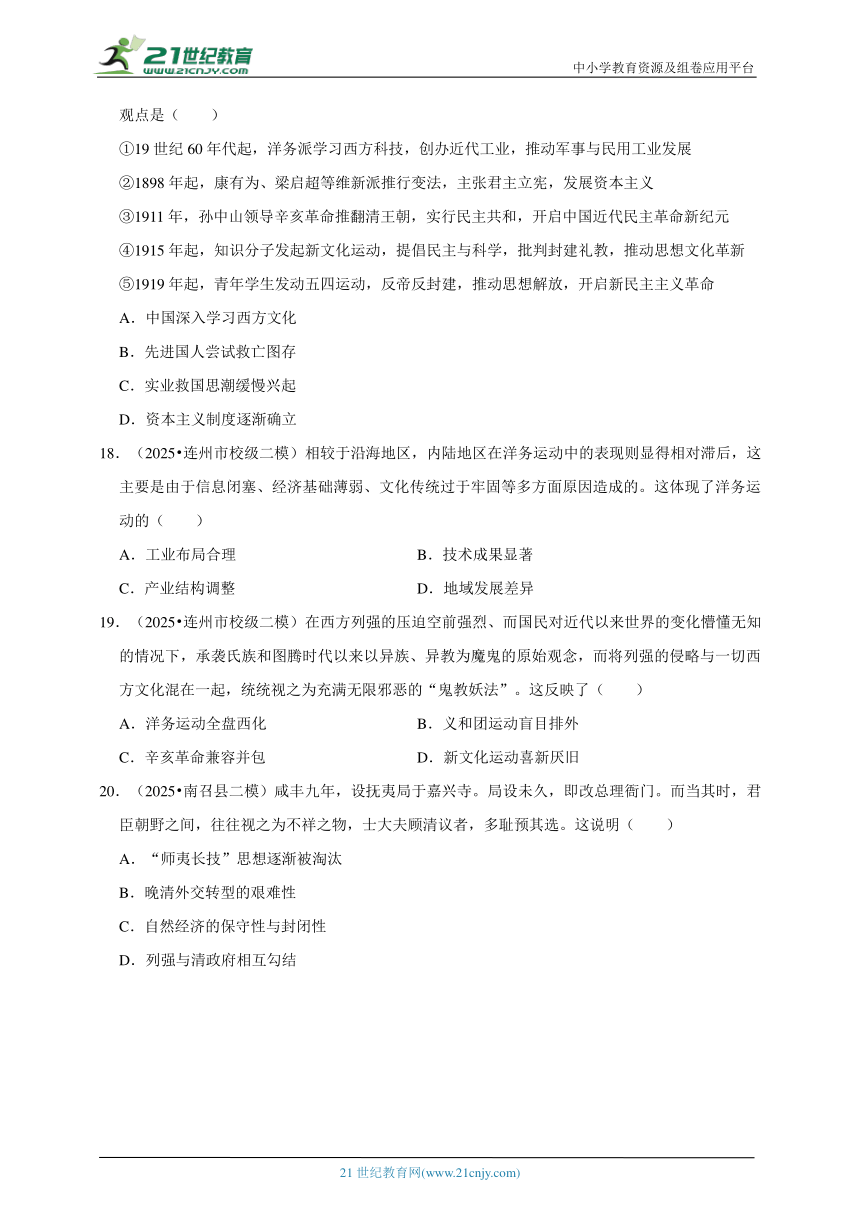 21世纪教育
www.21cnjy.com

中小学教育资源及组卷应用平台

观点是（　　）

①19 世纪 60 年代起，洋务派学习西方科技，创办近代工业，推动军事与民用工业发展

②1898 年起，康有为、梁启超等维新派推行变法，主张君主立宪，发展资本主义

③1911 年，孙中山领导辛亥革命推翻清王朝，实行民主共和，开启中国近代民主革命新纪元

④1915 年起，知识分子发起新文化运动，提倡民主与科学，批判封建礼教，推动思想文化革新

⑤1919 年起，青年学生发动五四运动，反帝反封建，推动思想解放，开启新民主主义革命

A．中国深入学习西方文化

B．先进国人尝试救亡图存

C．实业救国思潮缓慢兴起

D．资本主义制度逐渐确立

18．（2025•连州市校级二模）相较于沿海地区，内陆地区在洋务运动中的表现则显得相对滞后，这主要是由于信息闭塞、经济基础薄弱、文化传统过于牢固等多方面原因造成的。这体现了洋务运动的（　　）

A．工业布局合理　　B．技术成果显著

C．产业结构调整　　D．地域发展差异

19．（2025•连州市校级二模）在西方列强的压迫空前强烈、而国民对近代以来世界的变化懵懂无知的情况下，承袭氏族和图腾时代以来以异族、异教为魔鬼的原始观念，而将列强的侵略与一切西方文化混在一起，统统视之为充满无限邪恶的“鬼教妖法”。这反映了（　　）

A．洋务运动全盘西化　　B．义和团运动盲目排外

C．辛亥革命兼容并包　　D．新文化运动喜新厌旧

20．（2025•南召县二模）咸丰九年，设抚夷局于嘉兴寺。局设未久，即改总理衙门。而当其时，君臣朝野之间，往往视之为不祥之物，士大夫顾清议者，多耻预其选。这说明（　　）

A．“师夷长技”思想逐渐被淘汰

B．晚清外交转型的艰难性

C．自然经济的保守性与封闭性

D．列强与清政府相互勾结

21 世纪教育网(www.21cnjy.com)